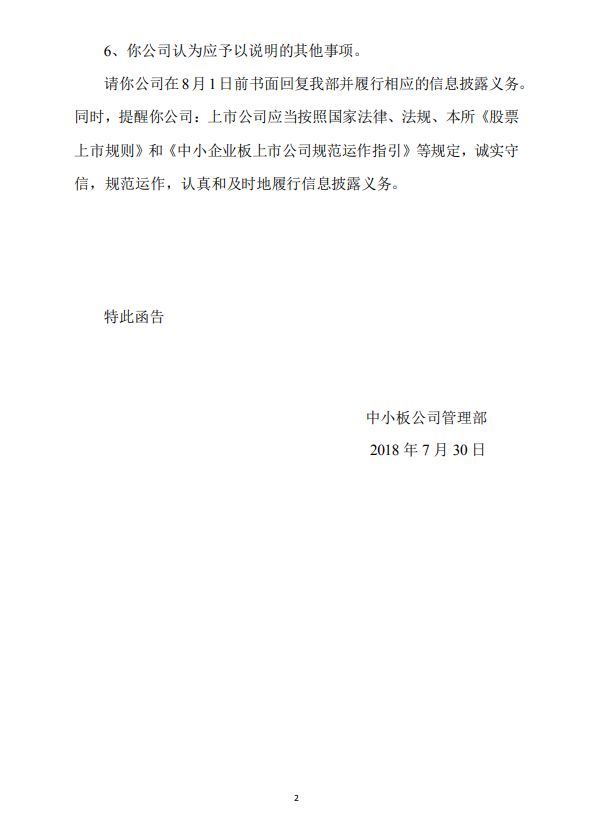 6、你公司认为应予以说明的其他事项。

请你公司在 8 月 1 日前书面回复我部并履行相应的信息披露义务。同时，提醒你公司：上市公司应当按照国家法律、法规、本所《股票上市规则》和《中小企业板上市公司规范运作指引》等规定，诚实守信，规范运作，认真和及时地履行信息披露义务。

特此函告

中小板公司管理部

2018 年 7 月 30 日

2